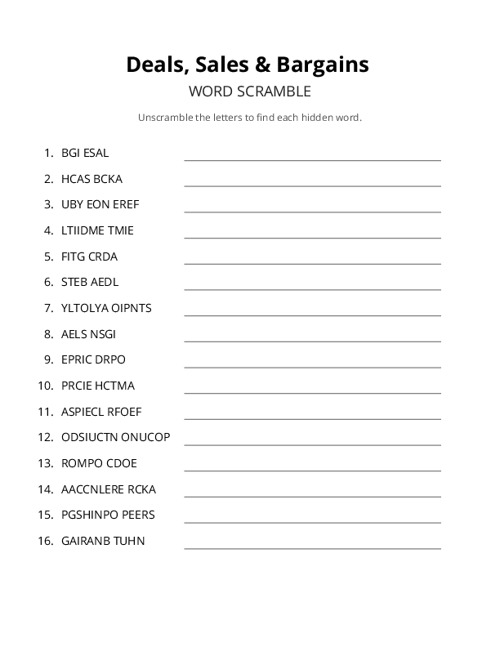 Deals, Sales & Bargains
WORD SCRAMBLE

Unscramble the letters to find each hidden word.

1. BGI ESAL
2. HCAS BCKA
3. UBY EON EREF
4. LTIIDME TMIE
5. FITG CRDA
6. STEB AEDL
7. YLTOLYA OIPNTS
8. AELS NSGI
9. EPRIC DRPO
10. PRCIE HCTMA
11. ASPIECL RFOEF
12. ODSIUCTN ONUCOP
13. ROMPO CDOE
14. AACCNLERE RCKA
15. PGSHINPO PEERS
16. GAIRANB TUHN